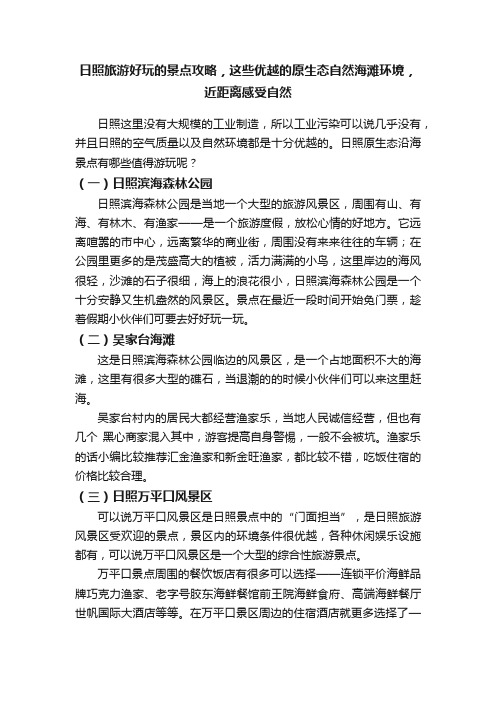 日照旅游好玩的景点攻略，这些优越的原生态自然海滩环境，近距离感受自然

日照这里没有大规模的工业制造，所以工业污染可以说几乎没有，并且日照的空气质量以及自然环境都是十分优越的。日照原生态沿海景点有哪些值得游玩呢？

（一）日照滨海森林公园

日照滨海森林公园是当地一个大型的旅游风景区，周围有山、有海、有林木、有渔家——是一个旅游度假，放松心情的好地方。它远离喧嚣的市中心，远离繁华的商业街，周围没有来来往往的车辆；在公园里更多的是茂盛高大的植被，活力满满的小鸟，这里岸边的海风很轻，沙滩的石子很细，海上的浪花很小，日照滨海森林公园是一个十分安静又生机盎然的风景区。景点在最近一段时间开始免门票，趁着假期小伙伴们可要去好好玩一玩。

（二）吴家台海滩

这是日照滨海森林公园临边的风景区，是一个占地面积不大的海滩，这里有很多大型的礁石，当退潮的的时候小伙伴们可以来这里赶海。

吴家台村内的居民大都经营渔家乐，当地人民诚信经营，但也有几个 黑心商家混入其中，游客提高自身警惕，一般不会被坑。渔家乐的话小编比较推荐汇金渔家和新金旺渔家，都比较不错，吃饭住宿的价格比较合理。

（三）日照万平口风景区

可以说万平口风景区是日照景点中的“门面担当”，是日照旅游风景区受欢迎的景点，景区内的环境条件很优越，各种休闲娱乐设施都有，可以说万平口风景区是一个大型的综合性旅游景点。

万平口景点周围的餐饮饭店有很多可以选择——连锁平价海鲜品牌巧克力渔家、老字号胶东海鲜餐馆前王院海鲜食府、高端海鲜餐厅世帆国际大酒店等等。在万平口景区周边的住宿酒店就更多选择了一